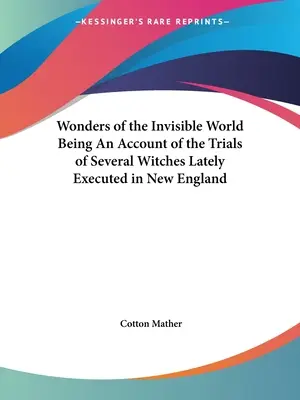 —KESSINGER'S RARE REPRINTS—

Wonders of the Invisible World Being An Account of the Trials of Several Witches Lately Executed in New England

Cotton Mather